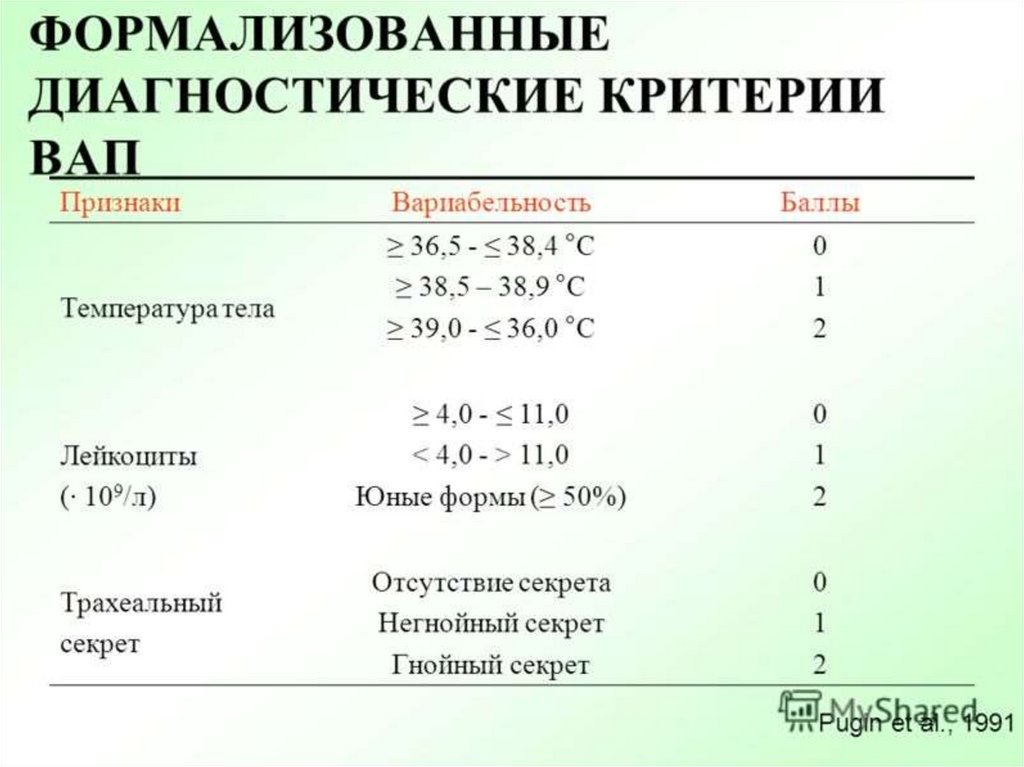 ФОРМАЛИЗОВАННЫЕ ДИАГНОСТИЧЕСКИЕ КРИТЕРИИ ВАП

| Признаки | Вариабельность | Баллы |
|---|---|---|
| Температура тела | ≥ 36,5 - ≤ 38,4 °C | 0 |
| | ≥ 38,5 – 38,9 °C | 1 |
| | ≥ 39,0 - ≤ 36,0 °C | 2 |
| Лейкоциты ($\cdot 10^9$/л) | ≥ 4,0 - ≤ 11,0 | 0 |
| | < 4,0 - > 11,0 | 1 |
| | Юные формы (≥ 50%) | 2 |
| Трахеальный секрет | Отсутствие секрета | 0 |
| | Негнойный секрет | 1 |
| | Гнойный секрет | 2 |

MyShared

Pugin et al., 1991